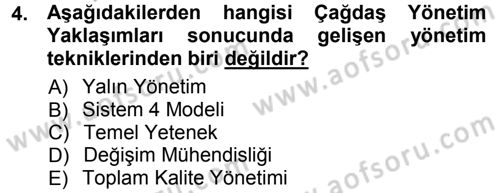 4. Aşağıdakilerden hangisi Çağdaş Yönetim Yaklaşımları sonucunda gelişen yönetim tekniklerinden biri değildir?

A) Yalın Yönetim
B) Sistem 4 Modeli
C) Temel Yetenek
D) Değişim Mühendisliği
E) Toplam Kalite Yönetimi

www.aofsoru.com
www.aofsoru.com
www.aofsoru.com